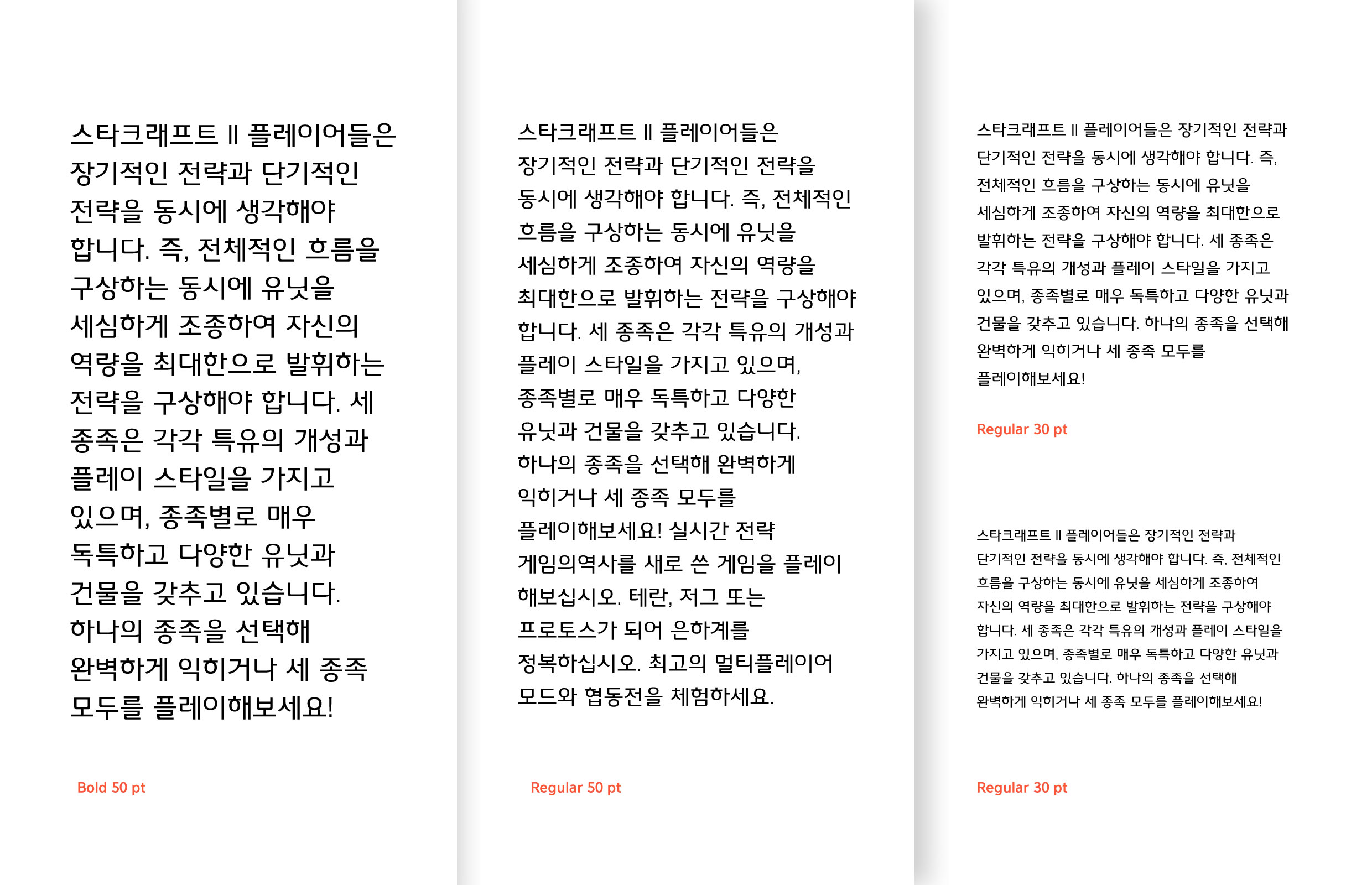 스타크래프트 II 플레이어들은 장기적인 전략과 단기적인 전략을 동시에 생각해야 합니다. 즉, 전체적인 흐름을 구상하는 동시에 유닛을 세심하게 조종하여 자신의 역량을 최대한으로 발휘하는 전략을 구상해야 합니다. 세 종족은 각각 특유의 개성과 플레이 스타일을 가지고 있으며, 종족별로 매우 독특하고 다양한 유닛과 건물을 갖추고 있습니다. 하나의 종족을 선택해 완벽하게 익히거나 세 종족 모두를 플레이해보세요!

Bold 50 pt

스타크래프트 II 플레이어들은 장기적인 전략과 단기적인 전략을 동시에 생각해야 합니다. 즉, 전체적인 흐름을 구상하는 동시에 유닛을 세심하게 조종하여 자신의 역량을 최대한으로 발휘하는 전략을 구상해야 합니다. 세 종족은 각각 특유의 개성과 플레이 스타일을 가지고 있으며, 종족별로 매우 독특하고 다양한 유닛과 건물을 갖추고 있습니다. 하나의 종족을 선택해 완벽하게 익히거나 세 종족 모두를 플레이해보세요! 실시간 전략 게임의역사를 새로 쓴 게임을 플레이 해보십시오. 테란, 저그 또는 프로토스가 되어 은하계를 정복하십시오. 최고의 멀티플레이어 모드와 협동전을 체험하세요.

Regular 50 pt

스타크래프트 II 플레이어들은 장기적인 전략과 단기적인 전략을 동시에 생각해야 합니다. 즉, 전체적인 흐름을 구상하는 동시에 유닛을 세심하게 조종하여 자신의 역량을 최대한으로 발휘하는 전략을 구상해야 합니다. 세 종족은 각각 특유의 개성과 플레이 스타일을 가지고 있으며, 종족별로 매우 독특하고 다양한 유닛과 건물을 갖추고 있습니다. 하나의 종족을 선택해 완벽하게 익히거나 세 종족 모두를 플레이해보세요!

Regular 30 pt

스타크래프트 II 플레이어들은 장기적인 전략과 단기적인 전략을 동시에 생각해야 합니다. 즉, 전체적인 흐름을 구상하는 동시에 유닛을 세심하게 조종하여 자신의 역량을 최대한으로 발휘하는 전략을 구상해야 합니다. 세 종족은 각각 특유의 개성과 플레이 스타일을 가지고 있으며, 종족별로 매우 독특하고 다양한 유닛과 건물을 갖추고 있습니다. 하나의 종족을 선택해 완벽하게 익히거나 세 종족 모두를 플레이해보세요!

Regular 30 pt